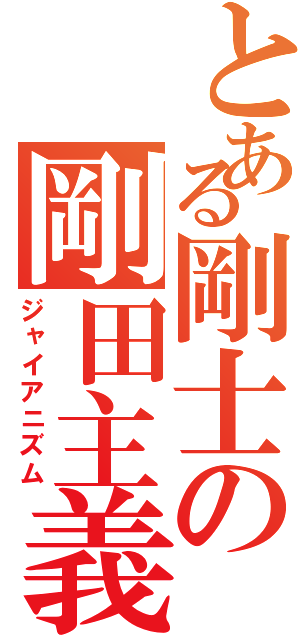 とある剛士の

剛田主義

ジャイアニズム